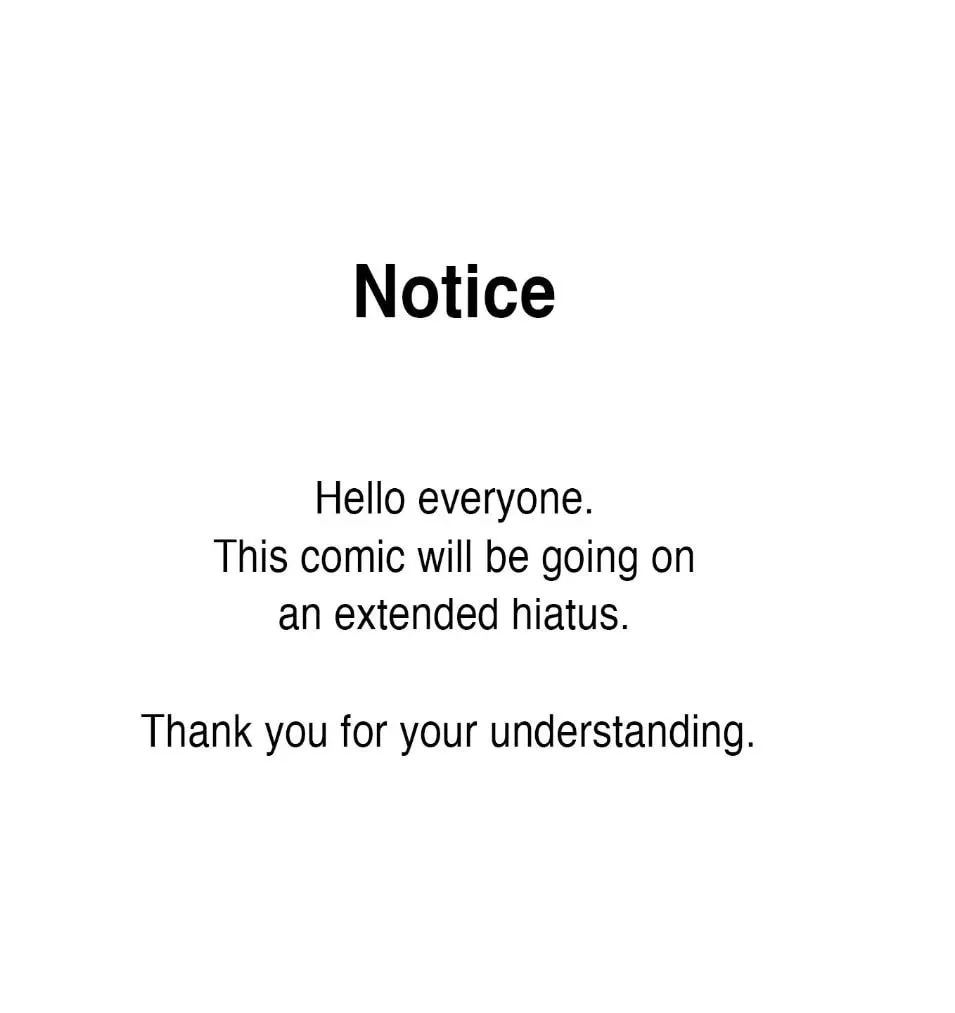 Notice

Hello everyone.
This comic will be going on an extended hiatus.

Thank you for your understanding.